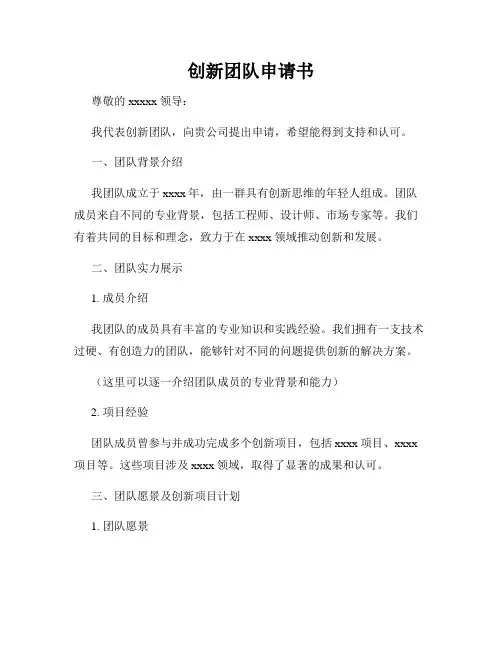 创新团队申请书

尊敬的 xxxxx 领导：

我代表创新团队，向贵公司提出申请，希望能得到支持和认可。

一、团队背景介绍

我团队成立于 xxxx 年，由一群具有创新思维的年轻人组成。团队成员来自不同的专业背景，包括工程师、设计师、市场专家等。我们有着共同的目标和理念，致力于在 xxxx 领域推动创新和发展。

二、团队实力展示

1. 成员介绍

我团队的成员具有丰富的专业知识和实践经验。我们拥有一支技术过硬、有创造力的团队，能够针对不同的问题提供创新的解决方案。

（这里可以逐一介绍团队成员的专业背景和能力）

2. 项目经验

团队成员曾参与并成功完成多个创新项目，包括 xxxx 项目、xxxx 项目等。这些项目涉及 xxxx 领域，取得了显著的成果和认可。

三、团队愿景及创新项目计划

1. 团队愿景